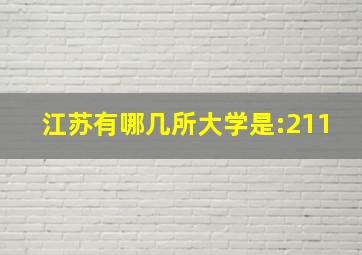 江苏有哪几所大学是:211